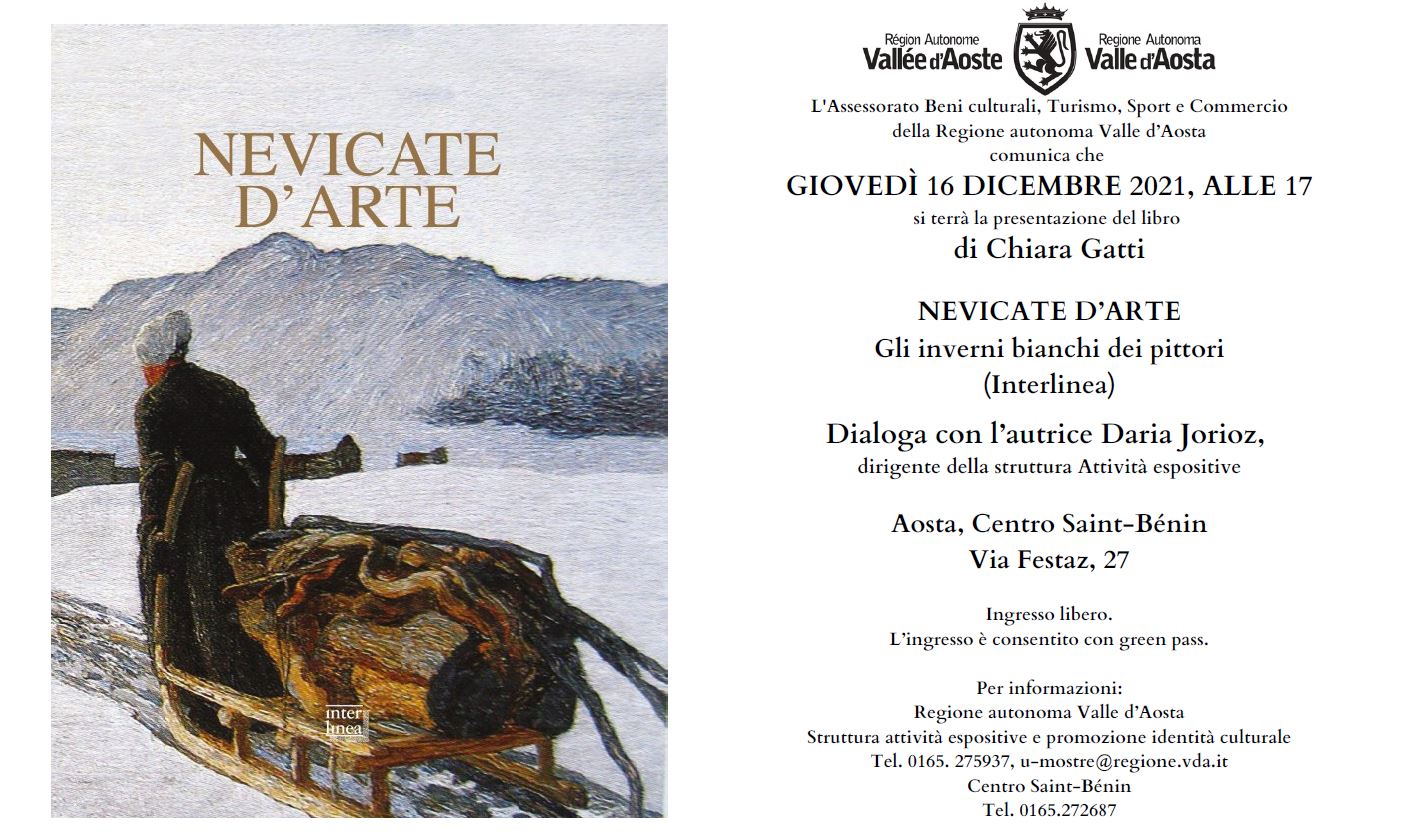 NEVICATE D'ARTE

inter linea

Région Autonome Vallée d'Aoste
Regione Autonoma Valle d'Aosta

L'Assessorato Beni culturali, Turismo, Sport e Commercio della Regione autonoma Valle d'Aosta comunica che

GIOVEDÌ 16 DICEMBRE 2021, ALLE 17

si terrà la presentazione del libro

di Chiara Gatti

NEVICATE D'ARTE
Gli inverni bianchi dei pittori
(Interlinea)

Dialoga con l'autrice Daria Jorioz,
dirigente della struttura Attività espositive

Aosta, Centro Saint-Bénin
Via Festaz, 27

Ingresso libero.
L'ingresso è consentito con green pass.

Per informazioni:
Regione autonoma Valle d'Aosta
Struttura attività espositive e promozione identità culturale
Tel. 0165. 275937, u-mostre@regione.vda.it
Centro Saint-Bénin
Tel. 0165.272687